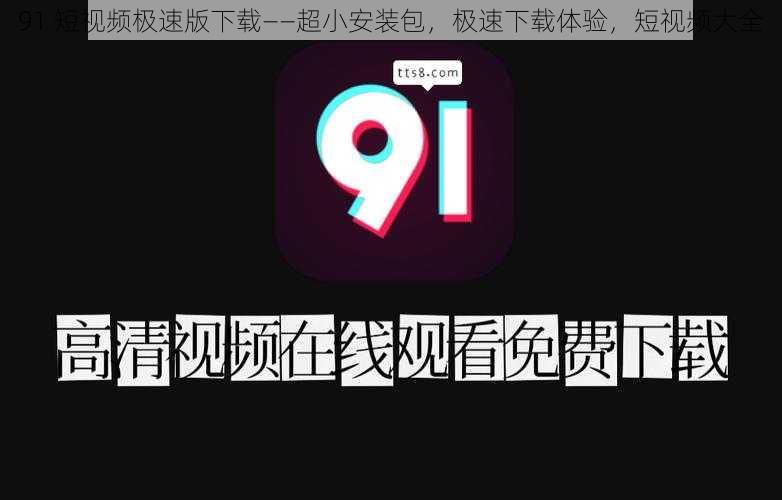 91 短视频极速版下载——超小安装包，极速下载体验，短视频大全

tts8.com

91

高清视频在线观看免费下载